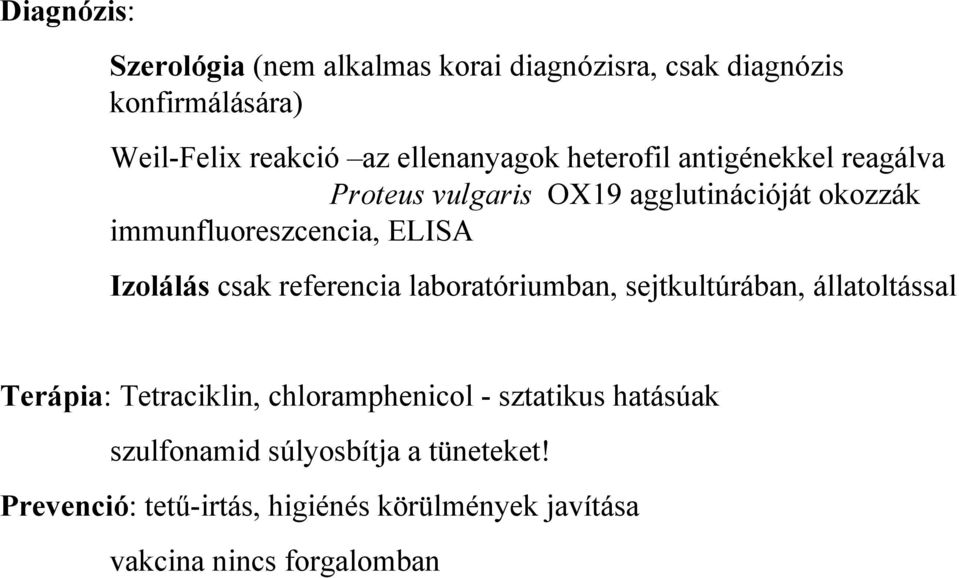 Diagnózis:

Szerológia (nem alkalmas korai diagnózisra, csak diagnózis konfirmálására)

Weil-Felix reakció –az ellenanyagok heterofil antigénekkel reagálva Proteus vulgaris OX19 agglutinációját okozzák
immunfluoreszcencia, ELISA

Izolálás csak referencia laboratóriumban, sejtkultúrában, állatoltással

Terápia: Tetraciklin, chloramphenicol - sztatikus hatásúak

szulfonamid súlyosbítja a tüneteket!

Prevenció: tetű-irtás, higiénés körülmények javítása

vakcina nincs forgalomban